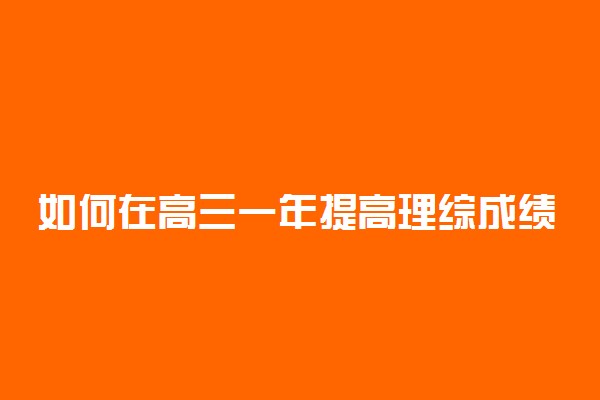 如何在高三一年提高理综成绩